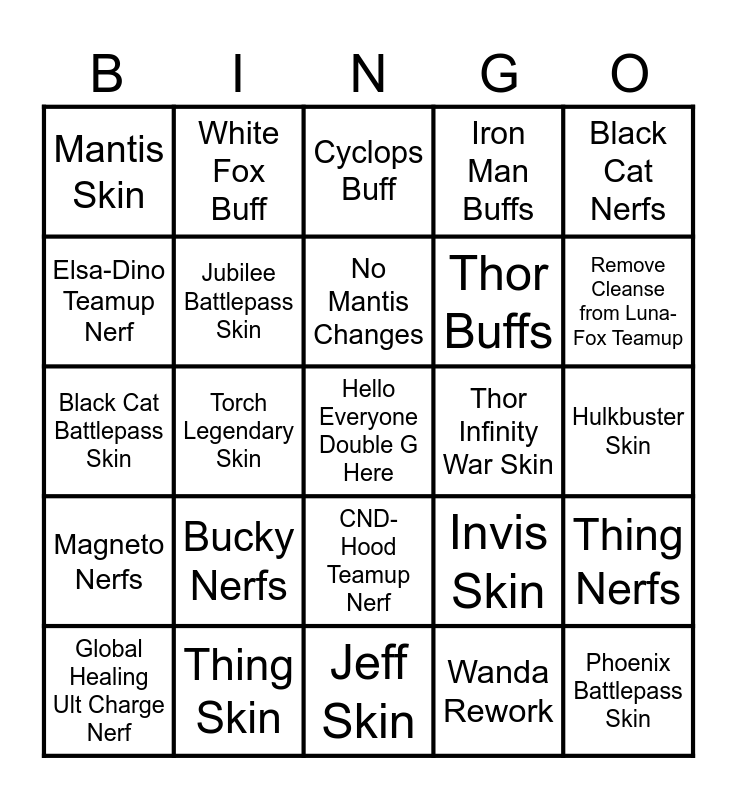 | B | I | N | G | O |
|---|---|---|---|---|
| Mantis Skin | White Fox Buff | Cyclops Buff | Iron Man Buffs | Black Cat Nerfs |
| Elsa-Dino Teamup Nerf | Jubilee Battlepass Skin | No Mantis Changes | Thor Buffs | Remove Cleanse from Luna-Fox Teamup |
| Black Cat Battlepass Skin | Torch Legendary Skin | Hello Everyone Double G Here | Thor Infinity War Skin | Hulkbuster Skin |
| Magneto Nerfs | Bucky Nerfs | CND-Hood Teamup Nerf | Invis Skin | Thing Nerfs |
| Global Healing Ult Charge Nerf | Thing Skin | Jeff Skin | Wanda Rework | Phoenix Battlepass Skin |